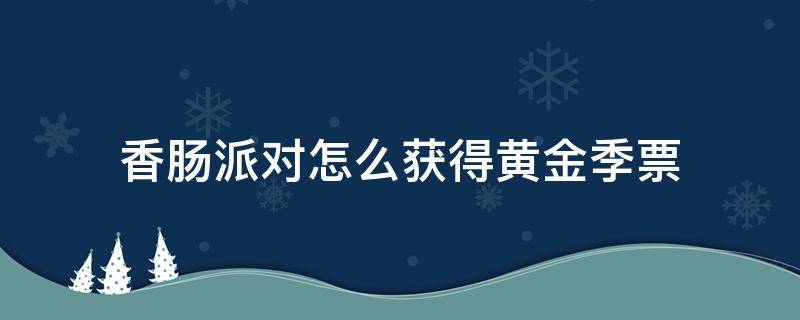 香肠派对怎么获得黄金季票